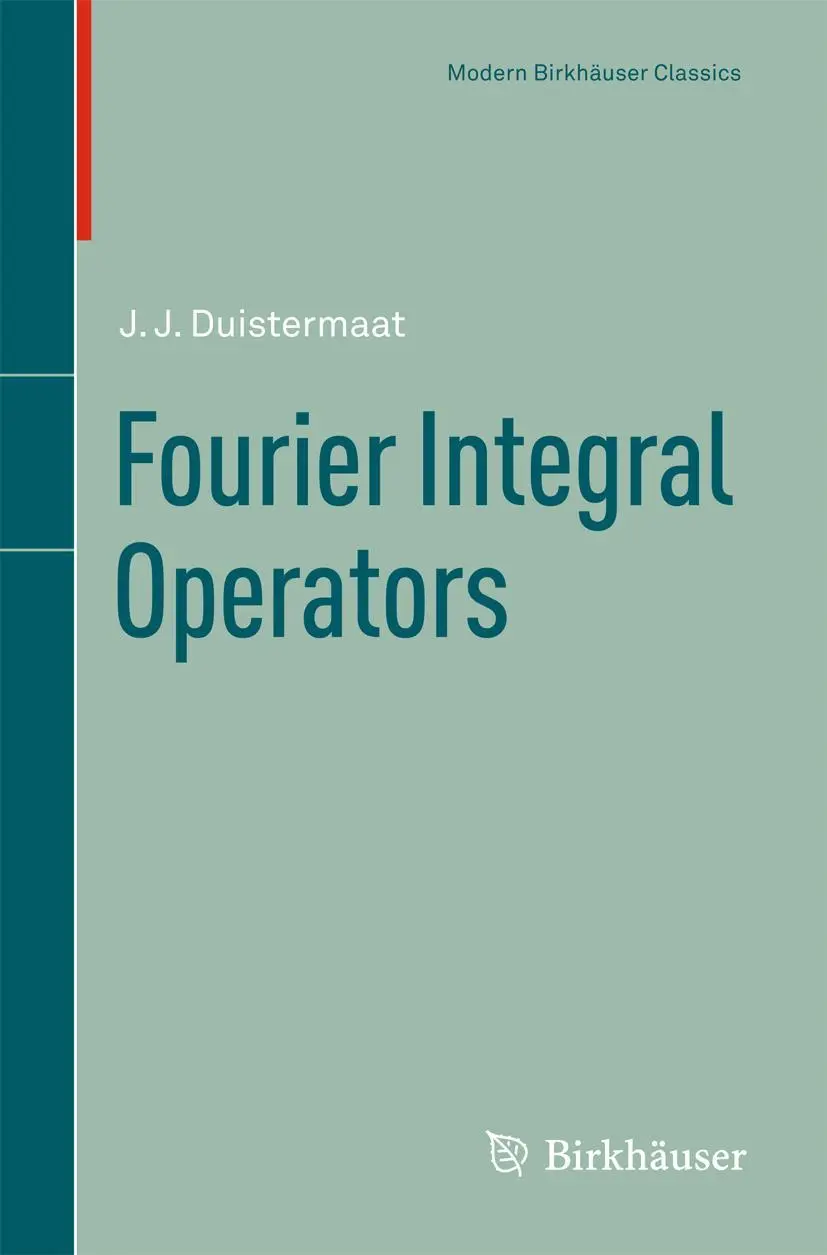 Modern Birkhäuser Classics

J. J. Duistermaat

Fourier Integral Operators

Birkhäuser